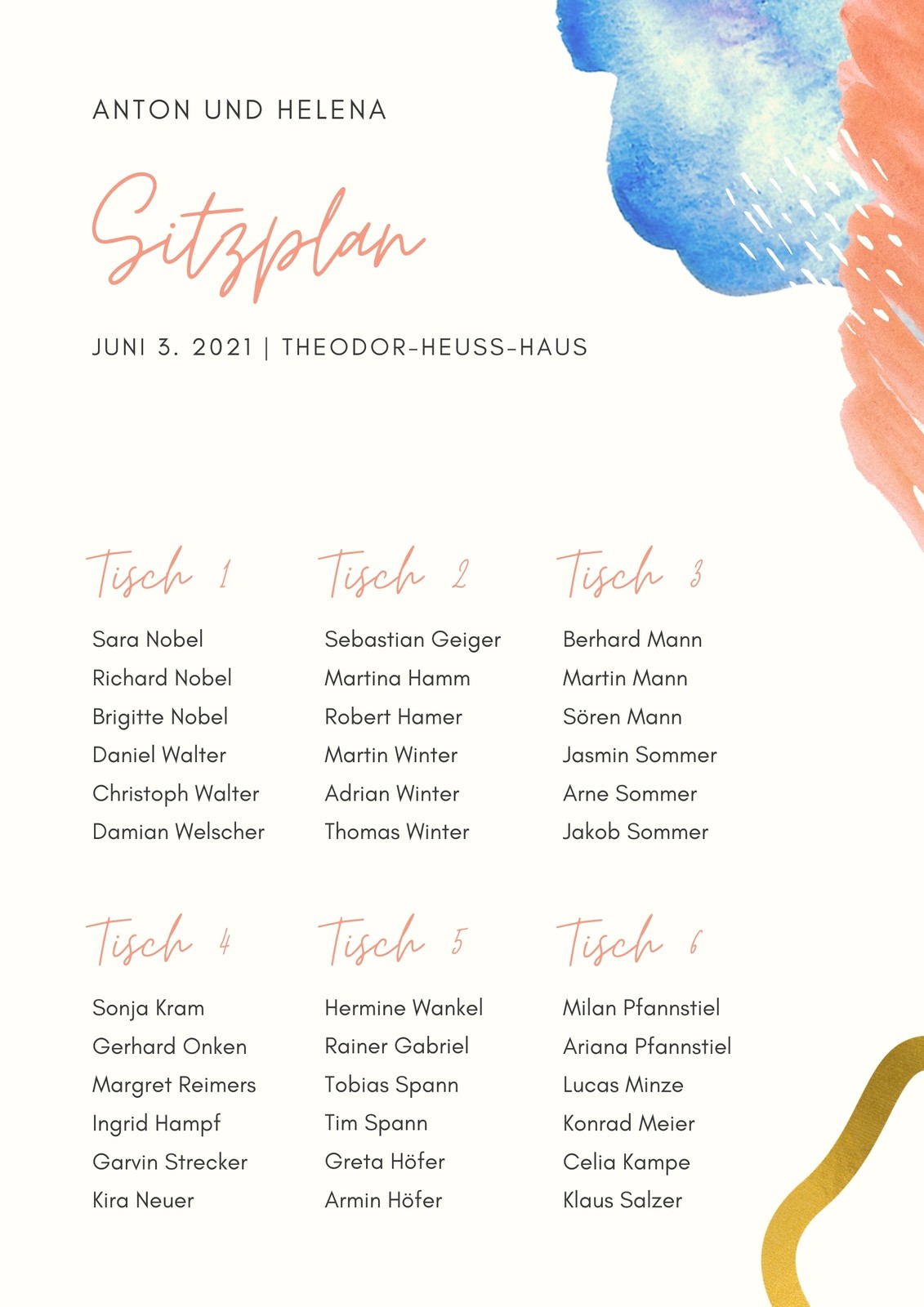 ANTON UND HELENA

Sitzplan

JUNI 3. 2021 | THEODOR-HEUSS-HAUS

Tisch 1

Sara Nobel
Richard Nobel
Brigitte Nobel
Daniel Walter
Christoph Walter
Damian Welscher

Tisch 2

Sebastian Geiger
Martina Hamm
Robert Hamer
Martin Winter
Adrian Winter
Thomas Winter

Tisch 3

Berhard Mann
Martin Mann
Sören Mann
Jasmin Sommer
Arne Sommer
Jakob Sommer

Tisch 4

Sonja Kram
Gerhard Onken
Margret Reimers
Ingrid Hampf
Garvin Strecker
Kira Neuer

Tisch 5

Hermine Wankel
Rainer Gabriel
Tobias Spann
Tim Spann
Greta Höfer
Armin Höfer

Tisch 6

Milan Pfannstiel
Ariana Pfannstiel
Lucas Minze
Konrad Meier
Celia Kampe
Klaus Salzer